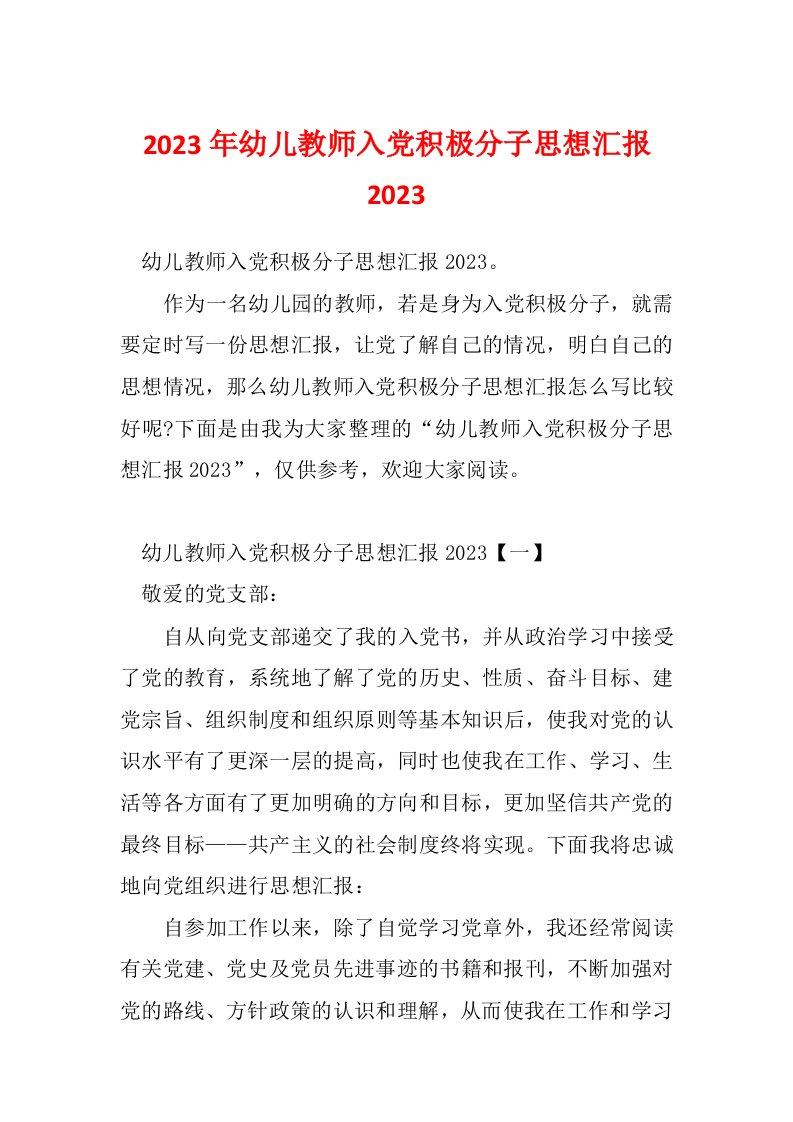 2023年幼儿教师入党积极分子思想汇报2023

幼儿教师入党积极分子思想汇报2023。

作为一名幼儿园的教师，若是身为入党积极分子，就需要定时写一份思想汇报，让党了解自己的情况，明白自己的思想情况，那么幼儿教师入党积极分子思想汇报怎么写比较好呢?下面是由我为大家整理的“幼儿教师入党积极分子思想汇报2023”，仅供参考，欢迎大家阅读。

幼儿教师入党积极分子思想汇报2023【一】

敬爱的党支部：

自从向党支部递交了我的入党书，并从政治学习中接受了党的教育，系统地了解了党的历史、性质、奋斗目标、建党宗旨、组织制度和组织原则等基本知识后，使我对党的认识水平有了更深一层的提高，同时也使我在工作、学习、生活等各方面有了更加明确的方向和目标，更加坚信共产党的最终目标——共产主义的社会制度终将实现。下面我将忠诚地向党组织进行思想汇报：

自参加工作以来，除了自觉学习党章外，我还经常阅读有关党建、党史及党员先进事迹的书籍和报刊，不断加强对党的路线、方针政策的认识和理解，从而使我在工作和学习